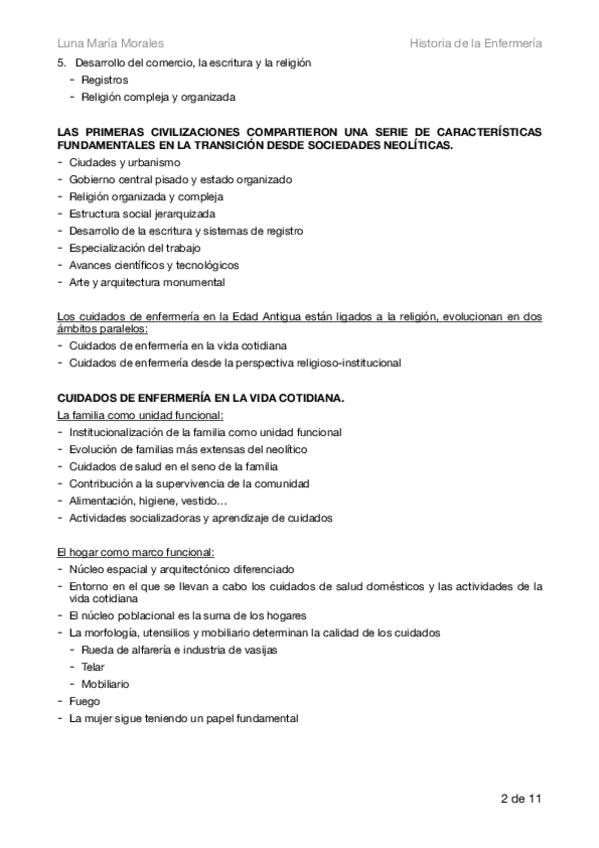 Luna María Morales Historia de la Enfermería

5. Desarrollo del comercio, la escritura y la religión
- Registros
- Religión compleja y organizada

LAS PRIMERAS CIVILIZACIONES COMPARTIERON UNA SERIE DE CARACTERÍSTICAS FUNDAMENTALES EN LA TRANSICIÓN DESDE SOCIEDADES NEOLÍTICAS.
- Ciudades y urbanismo
- Gobierno central pisado y estado organizado
- Religión organizada y compleja
- Estructura social jerarquizada
- Desarrollo de la escritura y sistemas de registro
- Especialización del trabajo
- Avances científicos y tecnológicos
- Arte y arquitectura monumental

Los cuidados de enfermería en la Edad Antigua están ligados a la religión, evolucionan en dos ámbitos paralelos:
- Cuidados de enfermería en la vida cotidiana
- Cuidados de enfermería desde la perspectiva religioso-institucional

CUIDADOS DE ENFERMERÍA EN LA VIDA COTIDIANA.
La familia como unidad funcional:
- Institucionalización de la familia como unidad funcional
- Evolución de familias más extensas del neolítico
- Cuidados de salud en el seno de la familia
- Contribución a la supervivencia de la comunidad
- Alimentación, higiene, vestido…
- Actividades socializadoras y aprendizaje de cuidados

El hogar como marco funcional:
- Núcleo espacial y arquitectónico diferenciado
- Entorno en el que se llevan a cabo los cuidados de salud domésticos y las actividades de la vida cotidiana
- El núcleo poblacional es la suma de los hogares
- La morfología, utensilios y mobiliario determinan la calidad de los cuidados
- Rueda de alfarería e industria de vasijas
- Telar
- Mobiliario
- Fuego
- La mujer sigue teniendo un papel fundamental

2 de 11